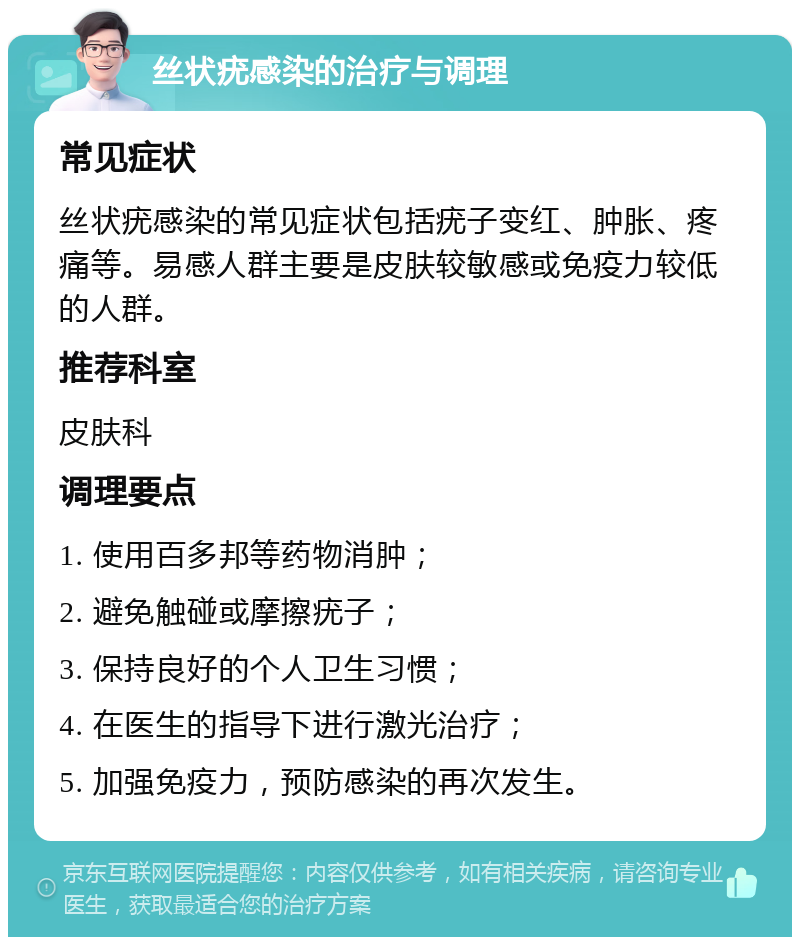 丝状疣感染的治疗与调理

常见症状

丝状疣感染的常见症状包括疣子变红、肿胀、疼痛等。易感人群主要是皮肤较敏感或免疫力较低的人群。

推荐科室

皮肤科

调理要点

1. 使用百多邦等药物消肿；

2. 避免触碰或摩擦疣子；

3. 保持良好的个人卫生习惯；

4. 在医生的指导下进行激光治疗；

5. 加强免疫力，预防感染的再次发生。

京东互联网医院提醒您：内容仅供参考，如有相关疾病，请咨询专业医生，获取最适合您的治疗方案